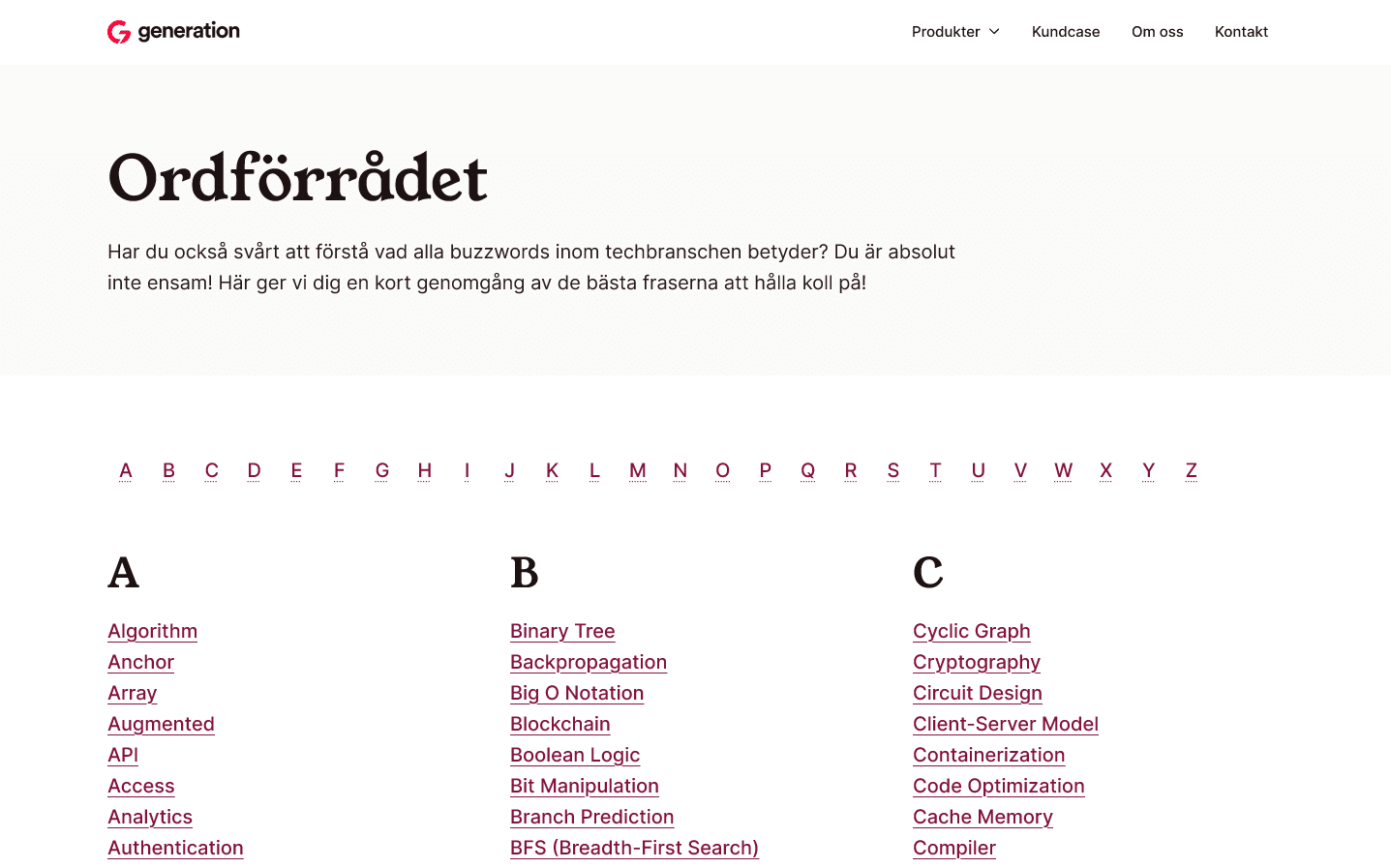 generation

Produkter Kundcase Om oss Kontakt

Ordförrådet

Har du också svårt att förstå vad alla buzzwords inom techbranschen betyder? Du är absolut inte ensam! Här ger vi dig en kort genomgång av de bästa fraserna att hålla koll på!

A B C D E F G H I J K L M N O P Q R S T U V W X Y Z

A

Algorithm
Anchor
Array
Augmented
API
Access
Analytics
Authentication

B

Binary Tree
Backpropagation
Big O Notation
Blockchain
Boolean Logic
Bit Manipulation
Branch Prediction
BFS (Breadth-First Search)

C

Cyclic Graph
Cryptography
Circuit Design
Client-Server Model
Containerization
Code Optimization
Cache Memory
Compiler